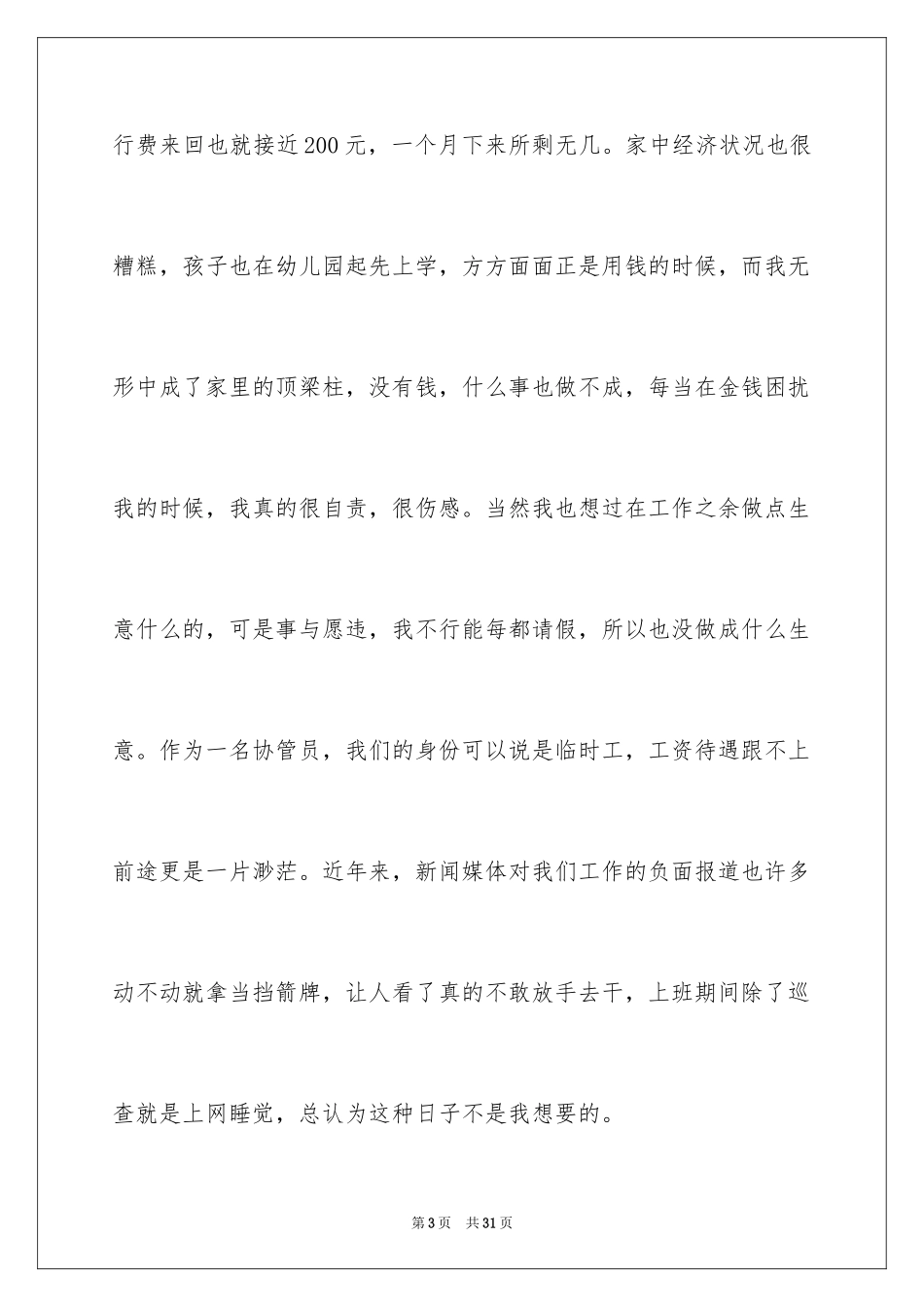 行费来回也就接近200元，一个月下来所剩无几。家中经济状况也很糟糕，孩子也在幼儿园起先上学，方方面面正是用钱的时候，而我无形中成了家里的顶梁柱，没有钱，什么事也做不成，每当在金钱困扰我的时候，我真的很自责，很伤感。当然我也想过在工作之余做点生意什么的，可是事与愿违，我不行能每都请假，所以也没做成什么生意。作为一名协管员，我们的身份可以说是临时工，工资待遇跟不上前途更是一片渺茫。近年来，新闻媒体对我们工作的负面报道也许多动不动就拿当挡箭牌，让人看了真的不敢放手去干，上班期间除了巡查就是上网睡觉，总认为这种日子不是我想要的。

第3页 共31页